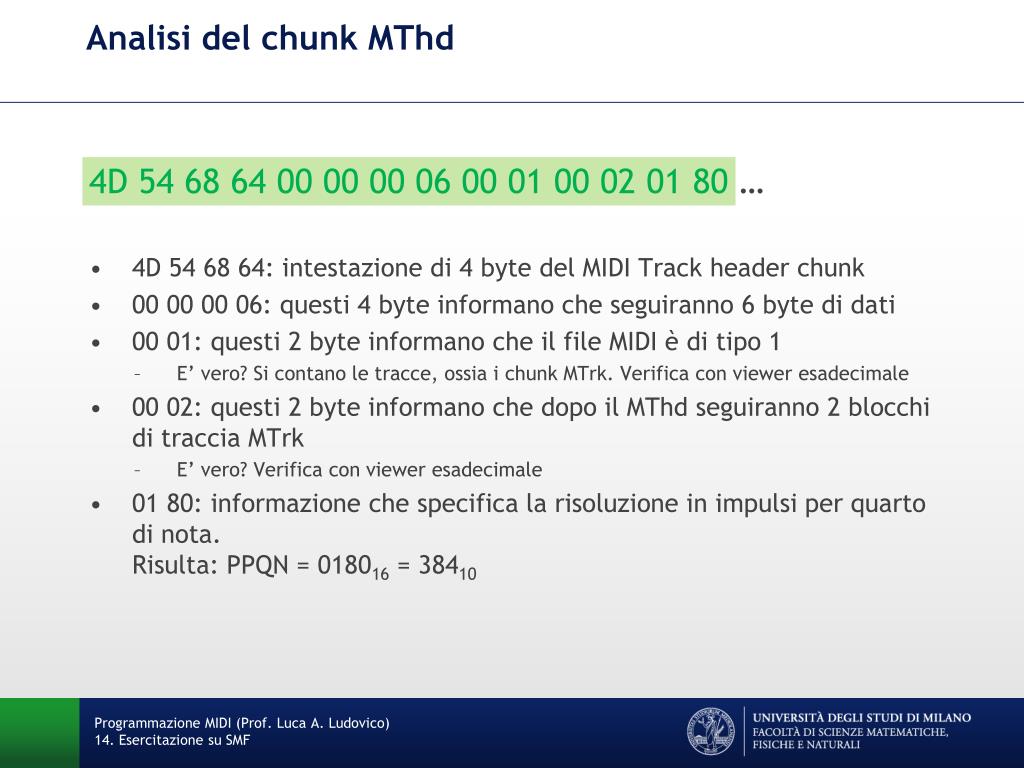 Analisi del chunk MThd

4D 54 68 64 00 00 00 06 00 01 00 02 01 80 …

• 4D 54 68 64: intestazione di 4 byte del MIDI Track header chunk
• 00 00 00 06: questi 4 byte informano che seguiranno 6 byte di dati
• 00 01: questi 2 byte informano che il file MIDI è di tipo 1
  – E’ vero? Si contano le tracce, ossia i chunk MTrk. Verifica con viewer esadecimale
• 00 02: questi 2 byte informano che dopo il MThd seguiranno 2 blocchi di traccia MTrk
  – E’ vero? Verifica con viewer esadecimale
• 01 80: informazione che specifica la risoluzione in impulsi per quarto di nota.
Risulta: PPQN = $0180_{16}$ = $384_{10}$

Programmazione MIDI (Prof. Luca A. Ludovico)
14. Esercitazione su SMF

UNIVERSITÀ DEGLI STUDI DI MILANO
FACOLTÀ DI SCIENZE MATEMATICHE, FISICHE E NATURALI